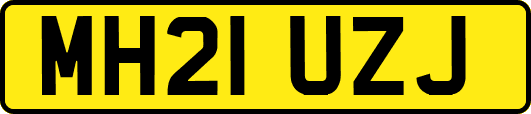 MH21 UZJ